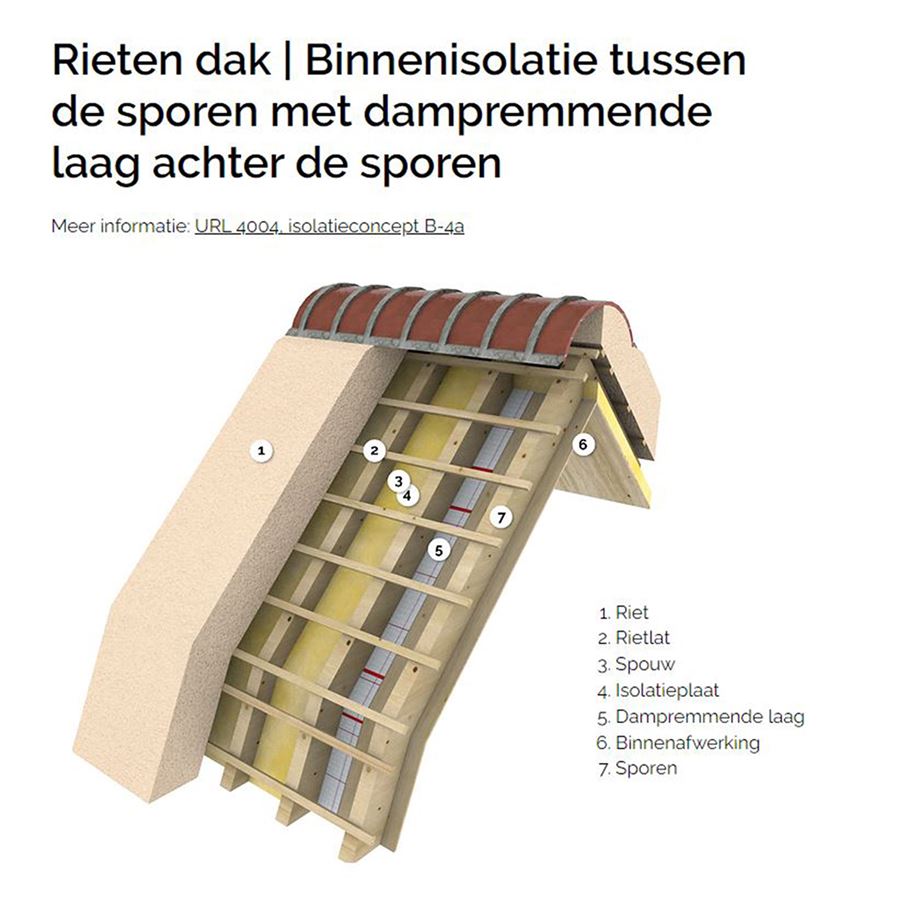 Rieten dak | Binnenisolatie tussen de sporen met dampremmende laag achter de sporen

Meer informatie: URL 4004, isolatieconcept B-4a

1

2

3

4

5

6

7

1. Riet
2. Rietlat
3. Spouw
4. Isolatieplaat
5. Dampremmende laag
6. Binnenafwerking
7. Sporen